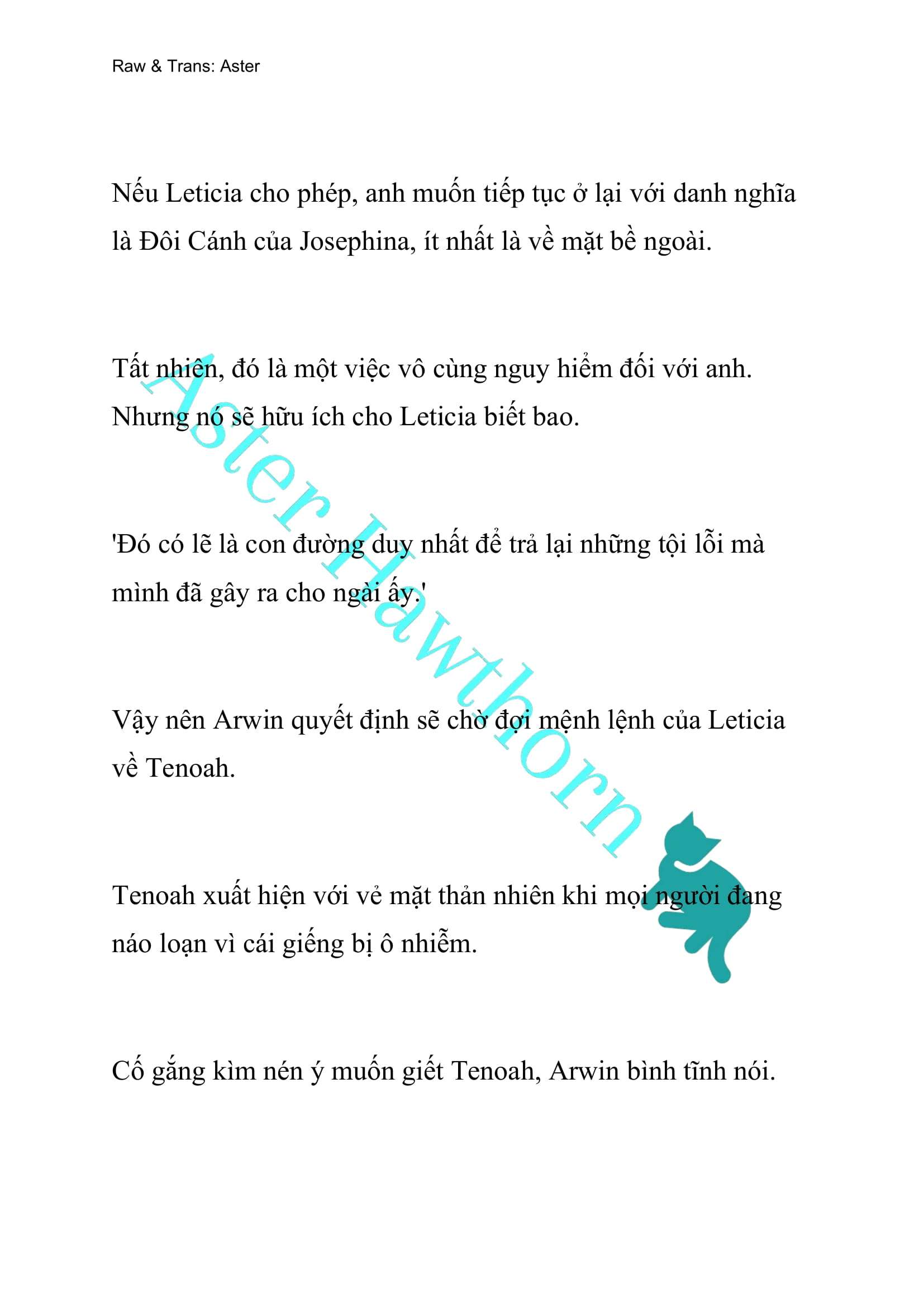 Raw & Trans: Aster

Nếu Leticia cho phép, anh muốn tiếp tục ở lại với danh nghĩa là Đôi Cánh của Josephina, ít nhất là về mặt bề ngoài.

Tất nhiên, đó là một việc vô cùng nguy hiểm đối với anh. Nhưng nó sẽ hữu ích cho Leticia biết bao.

'Đó có lẽ là con đường duy nhất để trả lại những tội lỗi mà mình đã gây ra cho ngài ấy.'

Vậy nên Arwin quyết định sẽ chờ đợi mệnh lệnh của Leticia về Tenoah.

Tenoah xuất hiện với vẻ mặt thản nhiên khi mọi người đang náo loạn vì cái giếng bị ô nhiễm.

Cố gắng kìm nén ý muốn giết Tenoah, Arwin bình tĩnh nói.

Aster Hawthorn